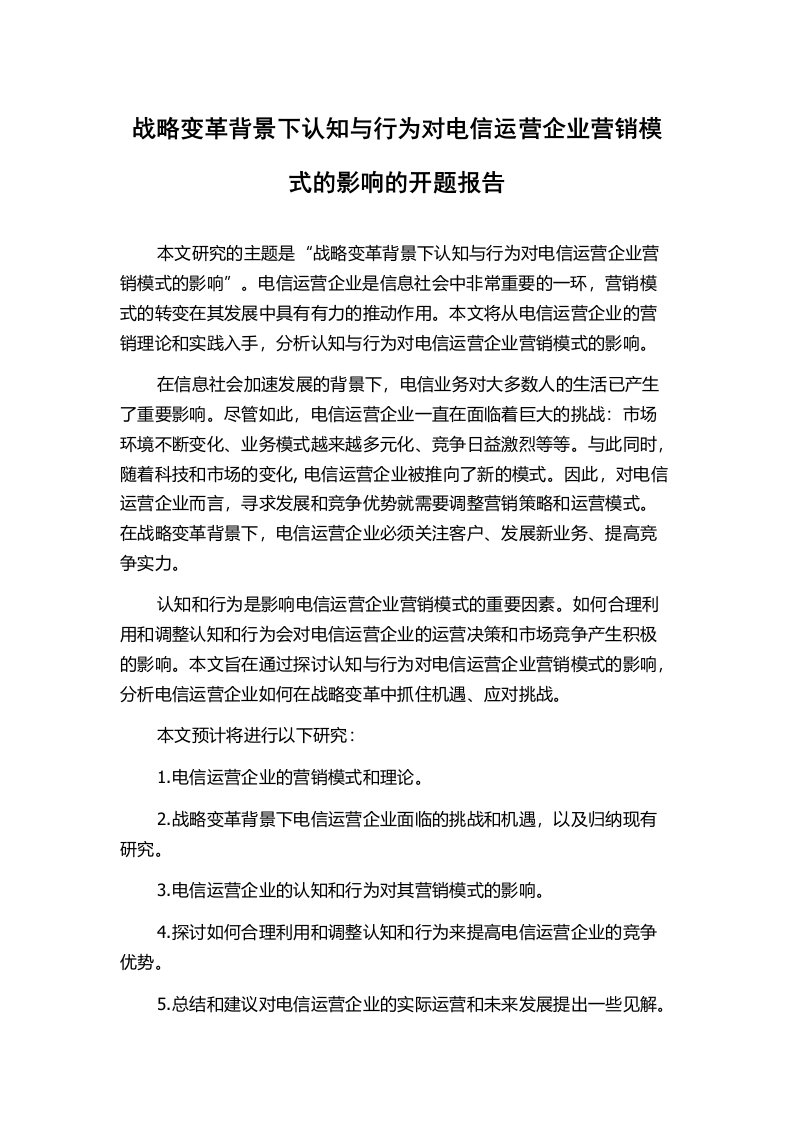 战略变革背景下认知与行为对电信运营企业营销模式的影响的开题报告

本文研究的主题是“战略变革背景下认知与行为对电信运营企业营销模式的影响”。电信运营企业是信息社会中非常重要的一环，营销模式的转变在其发展中具有有力的推动作用。本文将从电信运营企业的营销理论和实践入手，分析认知与行为对电信运营企业营销模式的影响。

在信息社会加速发展的背景下，电信业务对大多数人的生活已产生了重要影响。尽管如此，电信运营企业一直在面临着巨大的挑战：市场环境不断变化、业务模式越来越多元化、竞争日益激烈等等。与此同时，随着科技和市场的变化，电信运营企业被推向了新的模式。因此，对电信运营企业而言，寻求发展和竞争优势就需要调整营销策略和运营模式。在战略变革背景下，电信运营企业必须关注客户、发展新业务、提高竞争实力。

认知和行为是影响电信运营企业营销模式的重要因素。如何合理利用和调整认知和行为会对电信运营企业的运营决策和市场竞争产生积极的影响。本文旨在通过探讨认知与行为对电信运营企业营销模式的影响，分析电信运营企业如何在战略变革中抓住机遇、应对挑战。

本文预计将进行以下研究：

1.电信运营企业的营销模式和理论。

2.战略变革背景下电信运营企业面临的挑战和机遇，以及归纳现有研究。

3.电信运营企业的认知和行为对其营销模式的影响。

4.探讨如何合理利用和调整认知和行为来提高电信运营企业的竞争优势。

5.总结和建议对电信运营企业的实际运营和未来发展提出一些见解。